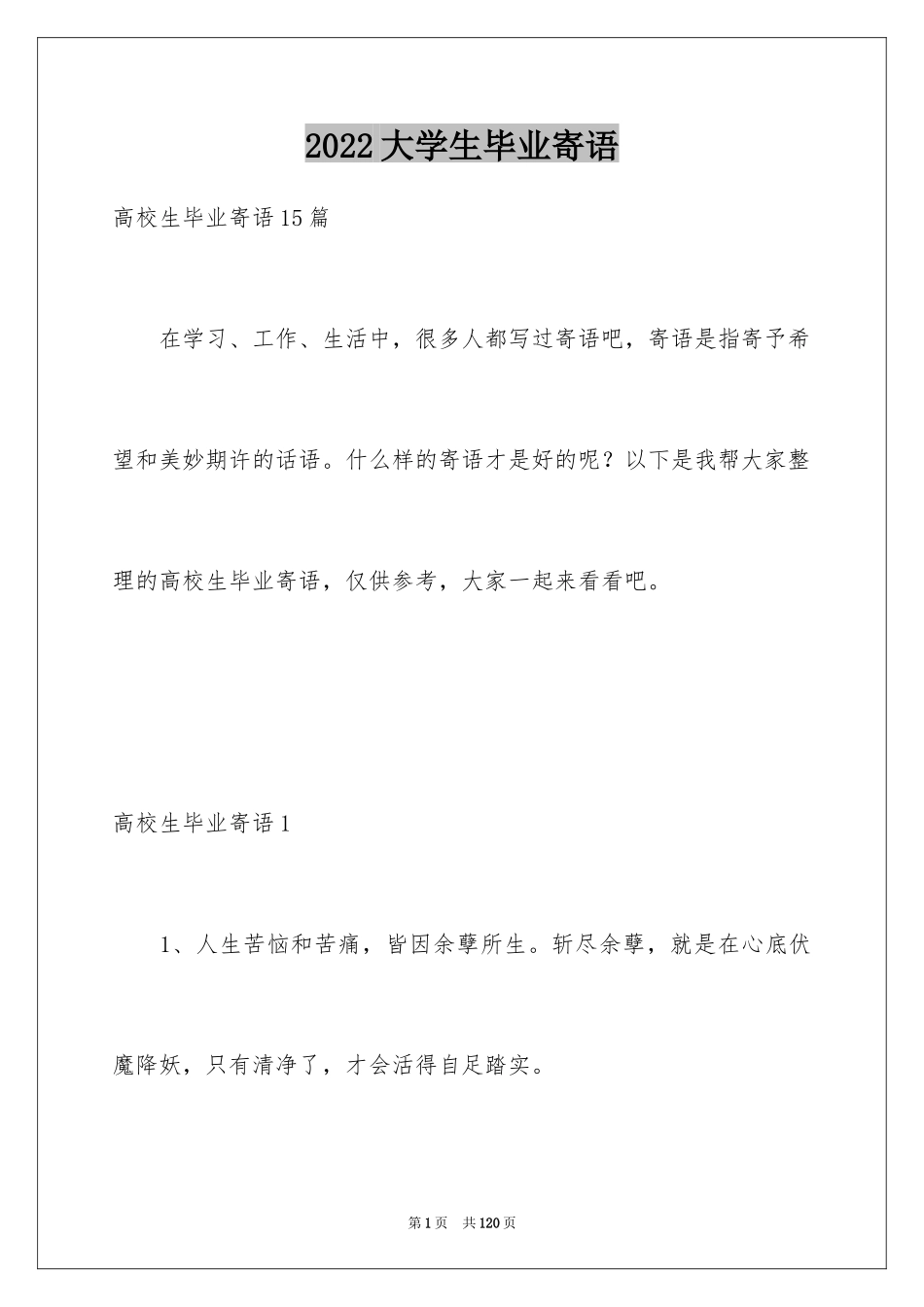 2022大学生毕业寄语

高校生毕业寄语15篇

在学习、工作、生活中，很多人都写过寄语吧，寄语是指寄予希望和美妙期许的话语。什么样的寄语才是好的呢？以下是我帮大家整理的高校生毕业寄语，仅供参考，大家一起来看看吧。

高校生毕业寄语1

1、人生苦恼和苦痛，皆因余孽所生。斩尽余孽，就是在心底伏魔降妖，只有清净了，才会活得自足踏实。

第1页 共120页